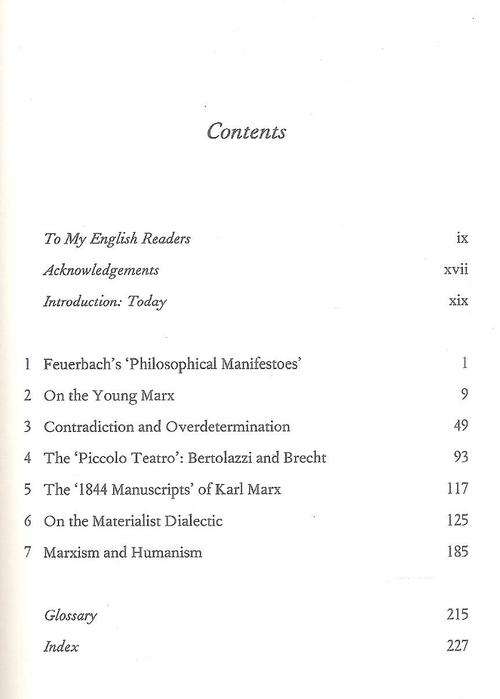 Contents

To My English Readers ix
Acknowledgements xvii
Introduction: Today xix

1 Feuerbach's 'Philosophical Manifestoes' 1
2 On the Young Marx 9
3 Contradiction and Overdetermination 49
4 The 'Piccolo Teatro': Bertolazzi and Brecht 93
5 The '1844 Manuscripts' of Karl Marx 117
6 On the Materialist Dialectic 125
7 Marxism and Humanism 185

Glossary 215
Index 227